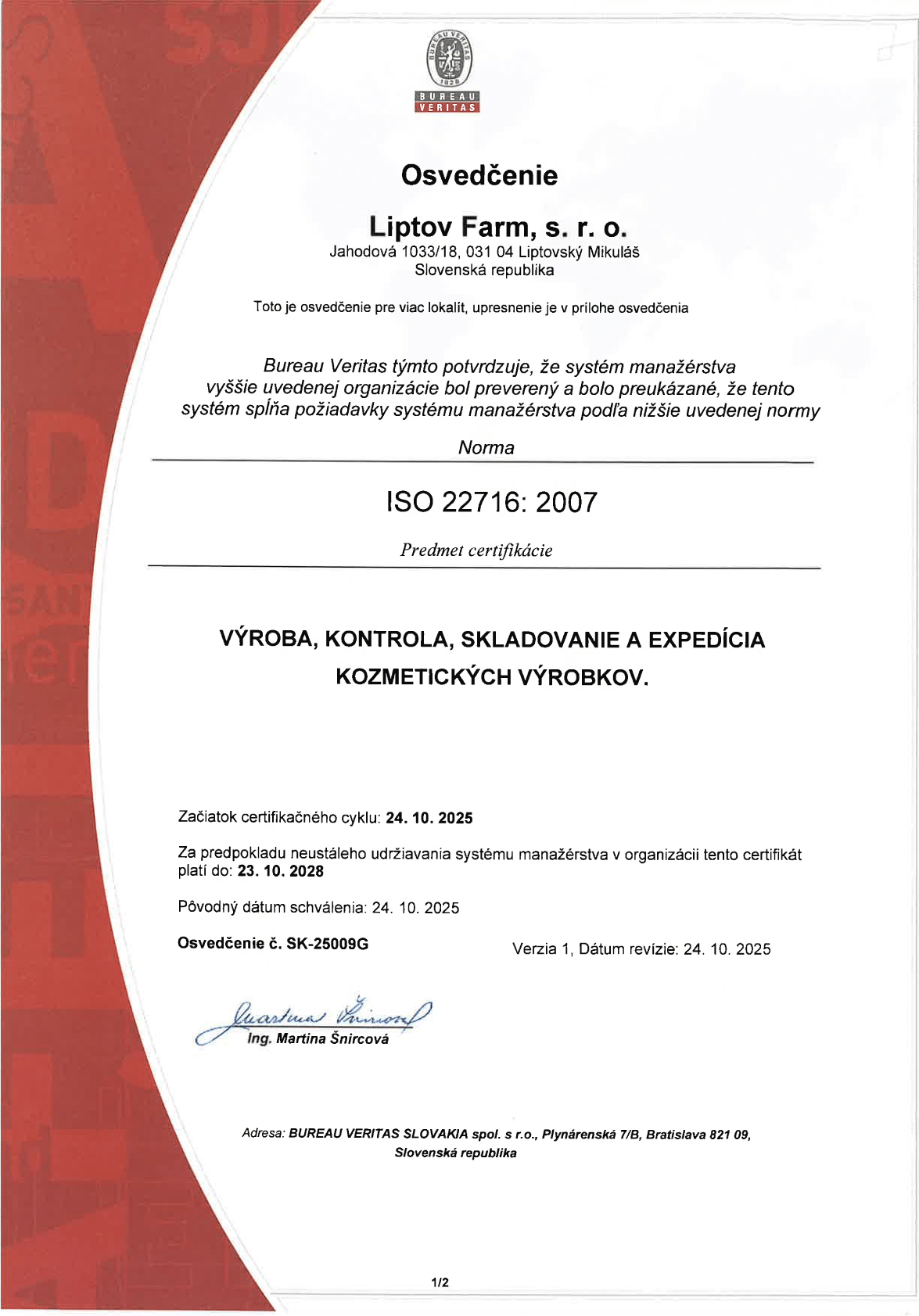 BUREAU VERITAS 1828
BUREAU
VERITAS

Osvedčenie

Liptov Farm, s. r. o.
Jahodová 1033/18, 031 04 Liptovský Mikuláš
Slovenská republika

Toto je osvedčenie pre viac lokalít, upresnenie je v prílohe osvedčenia

Bureau Veritas týmto potvrdzuje, že systém manažérstva vyššie uvedenej organizácie bol preverený a bolo preukázané, že tento systém spĺňa požiadavky systému manažérstva podľa nižšie uvedenej normy

Norma

ISO 22716: 2007

Predmet certifikácie

VÝROBA, KONTROLA, SKLADOVANIE A EXPEDÍCIA KOZMETICKÝCH VÝROBKOV.

Začiatok certifikačného cyklu: 24. 10. 2025

Za predpokladu neustáleho udržiavania systému manažérstva v organizácii tento certifikát platí do: 23. 10. 2028

Pôvodný dátum schválenia: 24. 10. 2025

Osvedčenie č. SK-25009G

Verzia 1, Dátum revízie: 24. 10. 2025

Martina Šnircová
Ing. Martina Šnircová

Adresa: BUREAU VERITAS SLOVAKIA spol. s r.o., Plynárenská 7/B, Bratislava 821 09, Slovenská republika

1/2